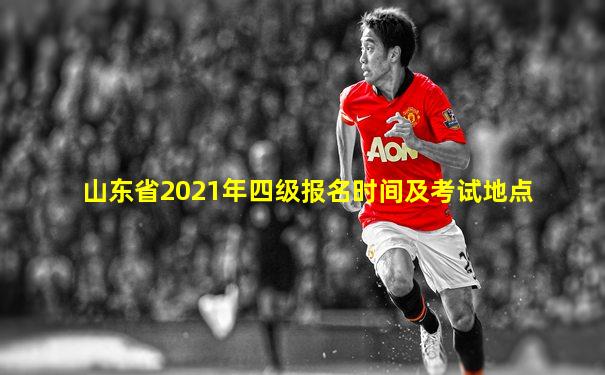 AON

山东省2021年四级报名时间及考试地点